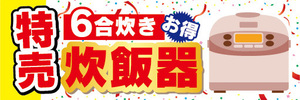 特売

6合炊き

お得

炊飯器